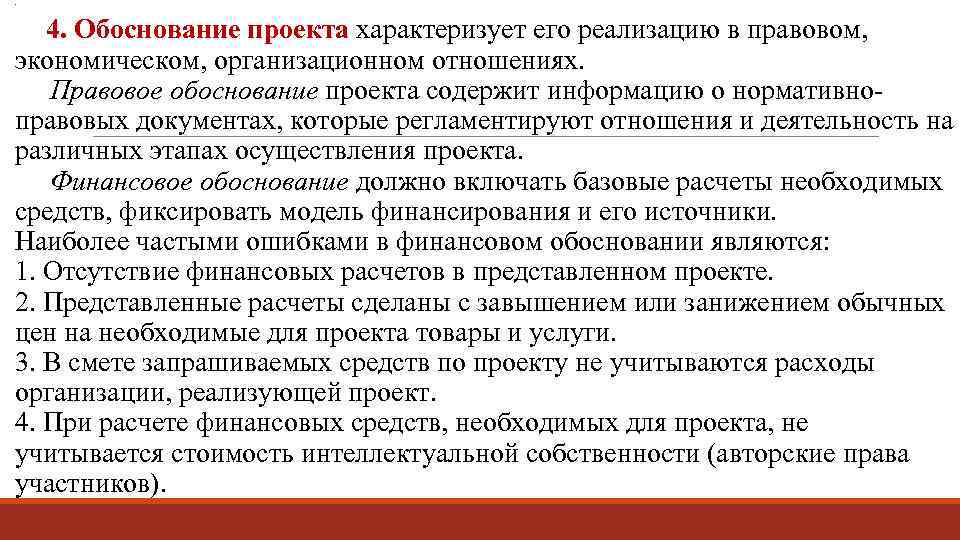 4. Обоснование проекта характеризует его реализацию в правовом, экономическом, организационном отношениях.

Правовое обоснование проекта содержит информацию о нормативно-правовых документах, которые регламентируют отношения и деятельность на различных этапах осуществления проекта.

Финансовое обоснование должно включать базовые расчеты необходимых средств, фиксировать модель финансирования и его источники.

Наиболее частыми ошибками в финансовом обосновании являются:

1. Отсутствие финансовых расчетов в представленном проекте.

2. Представленные расчеты сделаны с завышением или занижением обычных цен на необходимые для проекта товары и услуги.

3. В смете запрашиваемых средств по проекту не учитываются расходы организации, реализующей проект.

4. При расчете финансовых средств, необходимых для проекта, не учитывается стоимость интеллектуальной собственности (авторские права участников).